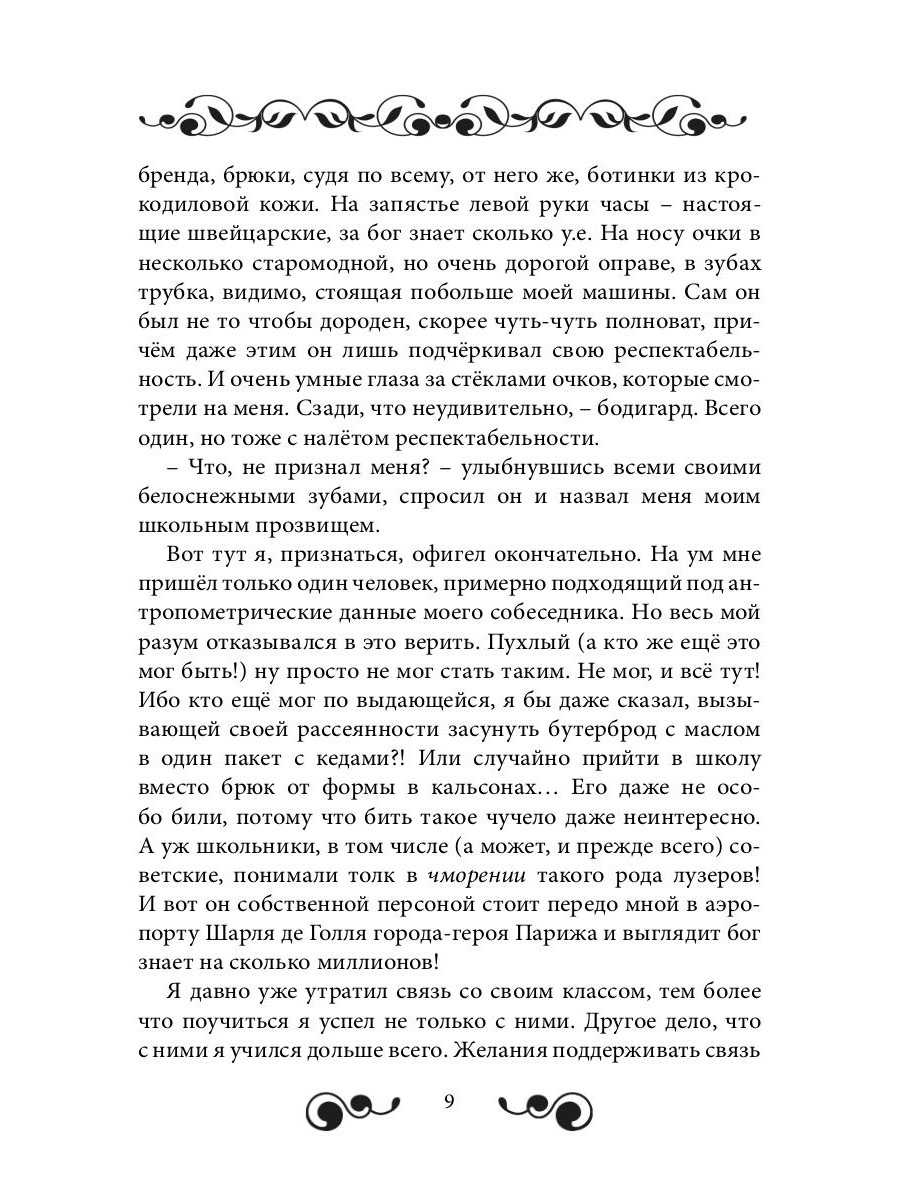 бренда, брюки, судя по всему, от него же, ботинки из крокодиловой кожи. На запястье левой руки часы – настоящие швейцарские, за бог знает сколько у.е. На носу очки в несколько старомодной, но очень дорогой оправе, в зубах трубка, видимо, стоящая побольше моей машины. Сам он был не то чтобы дороден, скорее чуть-чуть полноват, причём даже этим он лишь подчёркивал свою респектабельность. И очень умные глаза за стёклами очков, которые смотрели на меня. Сзади, что неудивительно, – бодигард. Всего один, но тоже с налётом респектабельности.

– Что, не признал меня? – улыбнувшись всеми своими белоснежными зубами, спросил он и назвал меня моим школьным прозвищем.

Вот тут я, признаться, офигел окончательно. На ум мне пришёл только один человек, примерно подходящий под антропометрические данные моего собеседника. Но весь мой разум отказывался в это верить. Пухлый (а кто же ещё это мог быть!) ну просто не мог стать таким. Не мог, и всё тут! Ибо кто ещё мог по выдающейся, я бы даже сказал, вызывающей своей рассеянности засунуть бутерброд с маслом в один пакет с кедами?! Или случайно прийти в школу вместо брюк от формы в кальсонах… Его даже не особо били, потому что бить такое чучело даже неинтересно. А уж школьники, в том числе (а может, и прежде всего) советские, понимали толк в чморении такого рода лузеров! И вот он собственной персоной стоит передо мной в аэропорту Шарля де Голля города-героя Парижа и выглядит бог знает на сколько миллионов!

Я давно уже утратил связь со своим классом, тем более что поучиться я успел не только с ними. Другое дело, что с ними я учился дольше всего. Желания поддерживать связь

9